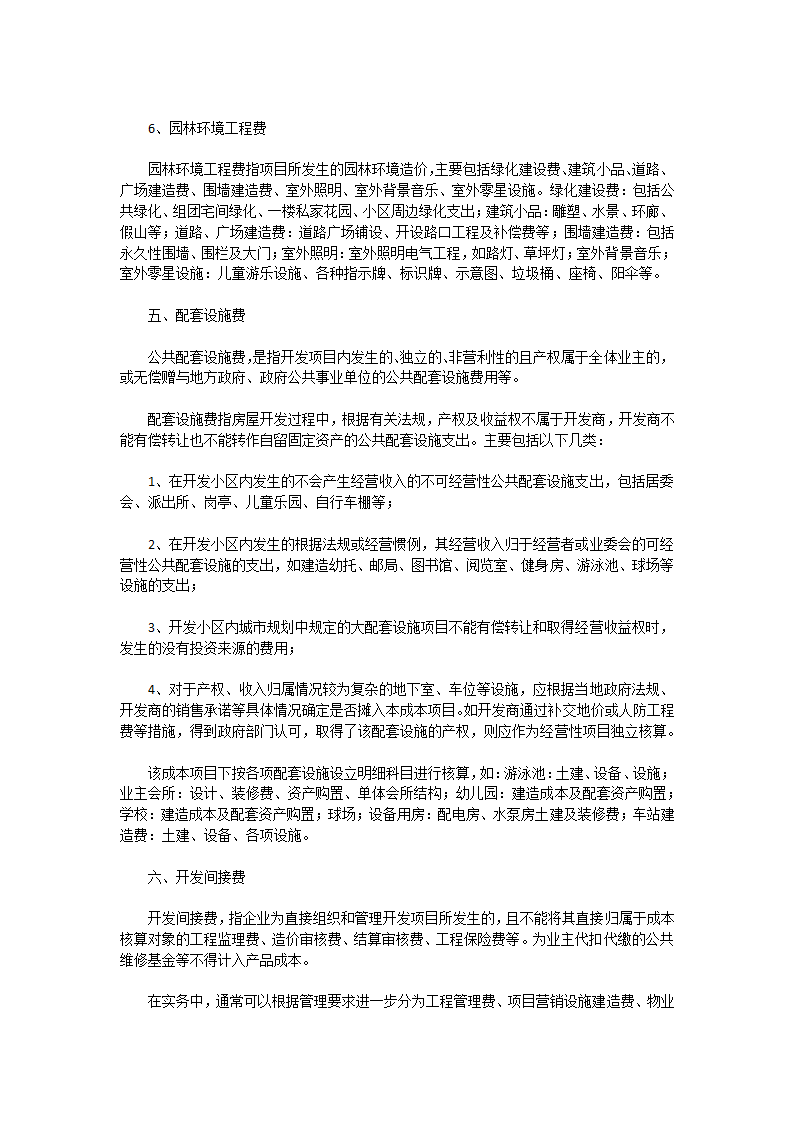 6、园林环境工程费

园林环境工程费指项目所发生的园林环境造价，主要包括绿化建设费、建筑小品、道路、广场建造费、围墙建造费、室外照明、室外背景音乐、室外零星设施。绿化建设费：包括公共绿化、组团宅间绿化、一楼私家花园、小区周边绿化支出；建筑小品：雕塑、水景、环廊、假山等；道路、广场建造费：道路广场铺设、开设路口工程及补偿费等；围墙建造费：包括永久性围墙、围栏及大门；室外照明：室外照明电气工程，如路灯、草坪灯；室外背景音乐；室外零星设施：儿童游乐设施、各种指示牌、标识牌、示意图、垃圾桶、座椅、阳伞等。

五、配套设施费

公共配套设施费，是指开发项目内发生的、独立的、非营利性的且产权属于全体业主的，或无偿赠与地方政府、政府公共事业单位的公共配套设施费用等。

配套设施费指房屋开发过程中，根据有关法规，产权及收益权不属于开发商，开发商不能有偿转让也不能转作自留固定资产的公共配套设施支出。主要包括以下几类：

1、在开发小区内发生的不会产生经营收入的不可经营性公共配套设施支出，包括居委会、派出所、岗亭、儿童乐园、自行车棚等；

2、在开发小区内发生的根据法规或经营惯例，其经营收入归于经营者或业委会的可经营性公共配套设施的支出，如建造幼托、邮局、图书馆、阅览室、健身房、游泳池、球场等设施的支出；

3、开发小区内城市规划中规定的大配套设施项目不能有偿转让和取得经营收益权时，发生的没有投资来源的费用；

4、对于产权、收入归属情况较为复杂的地下室、车位等设施，应根据当地政府法规、开发商的销售承诺等具体情况确定是否摊入本成本项目。如开发商通过补交地价或人防工程费等措施，得到政府部门认可，取得了该配套设施的产权，则应作为经营性项目独立核算。

该成本项目下按各项配套设施设立明细科目进行核算，如：游泳池：土建、设备、设施；业主会所：设计、装修费、资产购置、单体会所结构；幼儿园：建造成本及配套资产购置；学校：建造成本及配套资产购置；球场；设备用房：配电房、水泵房土建及装修费；车站建造费：土建、设备、各项设施。

六、开发间接费

开发间接费，指企业为直接组织和管理开发项目所发生的，且不能将其直接归属于成本核算对象的工程监理费、造价审核费、结算审核费、工程保险费等。为业主代扣代缴的公共维修基金等不得计入产品成本。

在实务中，通常可以根据管理要求进一步分为工程管理费、项目营销设施建造费、物业